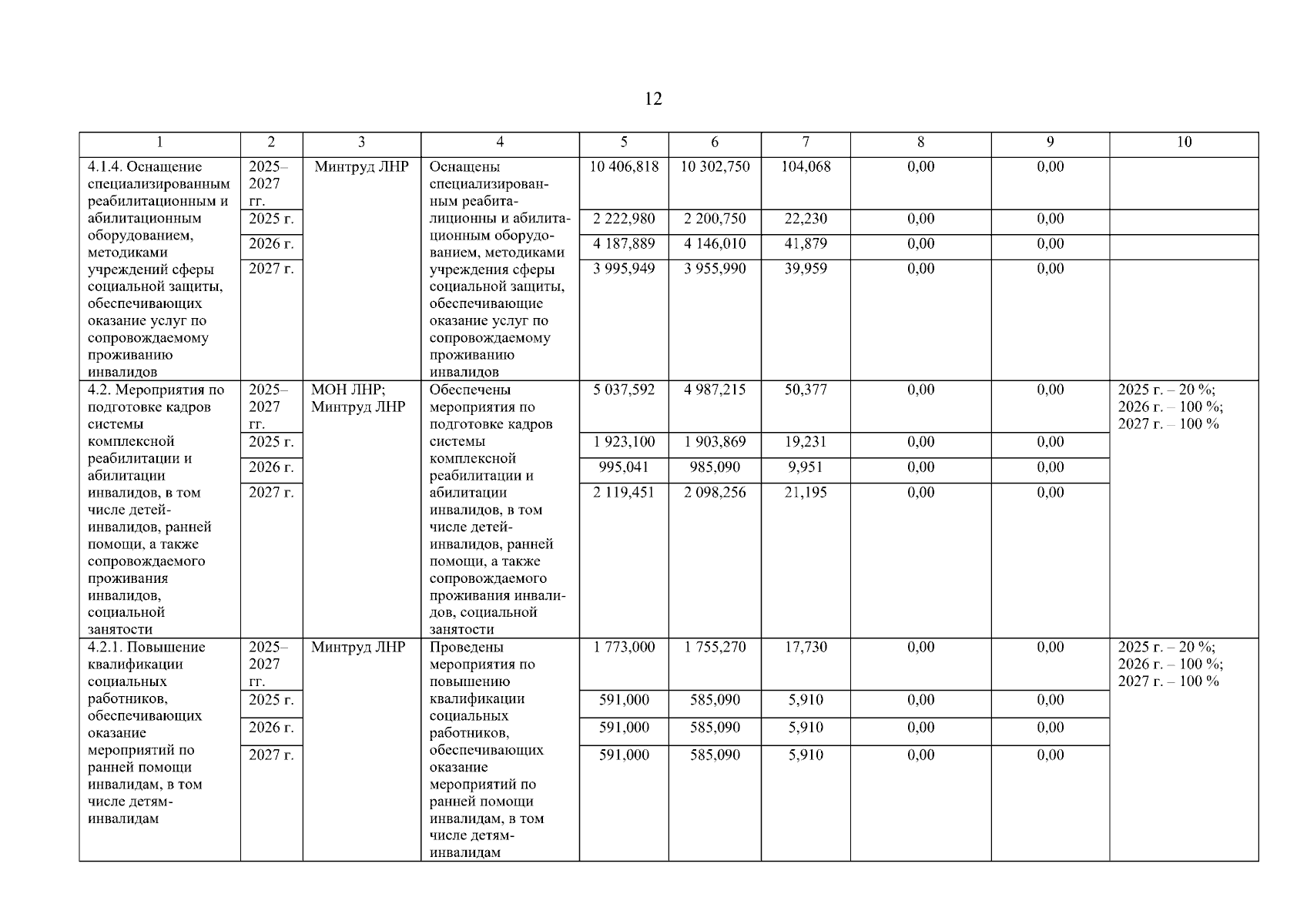 12

| 1 | 2 | 3 | 4 | 5 | 6 | 7 | 8 | 9 | 10 |
|---|---|---|---|---|---|---|---|---|---|
| 4.1.4. Оснащение специализированным реабилитационным и абилитационным оборудованием, методиками учреждений сферы социальной защиты, обеспечивающих оказание услуг по сопровождаемому проживанию инвалидов | 2025–2027 гг. | Минтруд ЛНР | Оснащены специализированным реабилитационны и абилитационным оборудованием, методиками учреждения сферы социальной защиты, обеспечивающие оказание услуг по сопровождаемому проживанию инвалидов | 10 406,818 | 10 302,750 | 104,068 | 0,00 | 0,00 | |
| | 2025 г. | | | 2 222,980 | 2 200,750 | 22,230 | 0,00 | 0,00 | |
| | 2026 г. | | | 4 187,889 | 4 146,010 | 41,879 | 0,00 | 0,00 | |
| | 2027 г. | | | 3 995,949 | 3 955,990 | 39,959 | 0,00 | 0,00 | |
| 4.2. Мероприятия по подготовке кадров системы комплексной реабилитации и абилитации инвалидов, в том числе детей-инвалидов, ранней помощи, а также сопровождаемого проживания инвалидов, социальной занятости | 2025–2027 гг. | МОН ЛНР; Минтруд ЛНР | Обеспечены мероприятия по подготовке кадров системы комплексной реабилитации и абилитации инвалидов, в том числе детей-инвалидов, ранней помощи, а также сопровождаемого проживания инвалидов, социальной занятости | 5 037,592 | 4 987,215 | 50,377 | 0,00 | 0,00 | 2025 г. – 20 %; 2026 г. – 100 %; 2027 г. – 100 % |
| | 2025 г. | | | 1 923,100 | 1 903,869 | 19,231 | 0,00 | 0,00 | |
| | 2026 г. | | | 995,041 | 985,090 | 9,951 | 0,00 | 0,00 | |
| | 2027 г. | | | 2 119,451 | 2 098,256 | 21,195 | 0,00 | 0,00 | |
| 4.2.1. Повышение квалификации социальных работников, обеспечивающих оказание мероприятий по ранней помощи инвалидам, в том числе детям-инвалидам | 2025–2027 гг. | Минтруд ЛНР | Проведены мероприятия по повышению квалификации социальных работников, обеспечивающих оказание мероприятий по ранней помощи инвалидам, в том числе детям-инвалидам | 1 773,000 | 1 755,270 | 17,730 | 0,00 | 0,00 | 2025 г. – 20 %; 2026 г. – 100 %; 2027 г. – 100 % |
| | 2025 г. | | | 591,000 | 585,090 | 5,910 | 0,00 | 0,00 | |
| | 2026 г. | | | 591,000 | 585,090 | 5,910 | 0,00 | 0,00 | |
| | 2027 г. | | | 591,000 | 585,090 | 5,910 | 0,00 | 0,00 | |